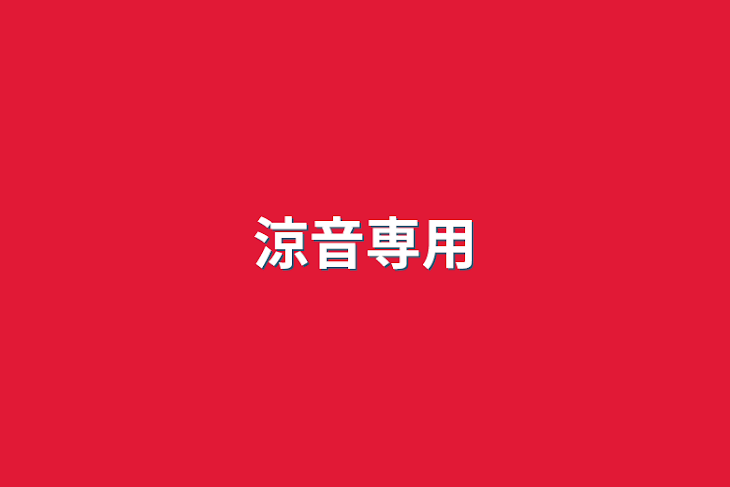 涼音専用